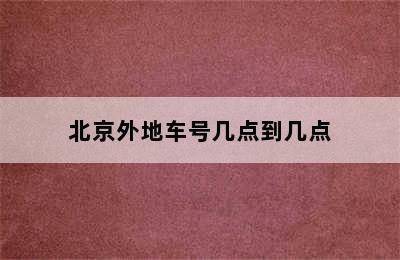 北京外地车号几点到几点